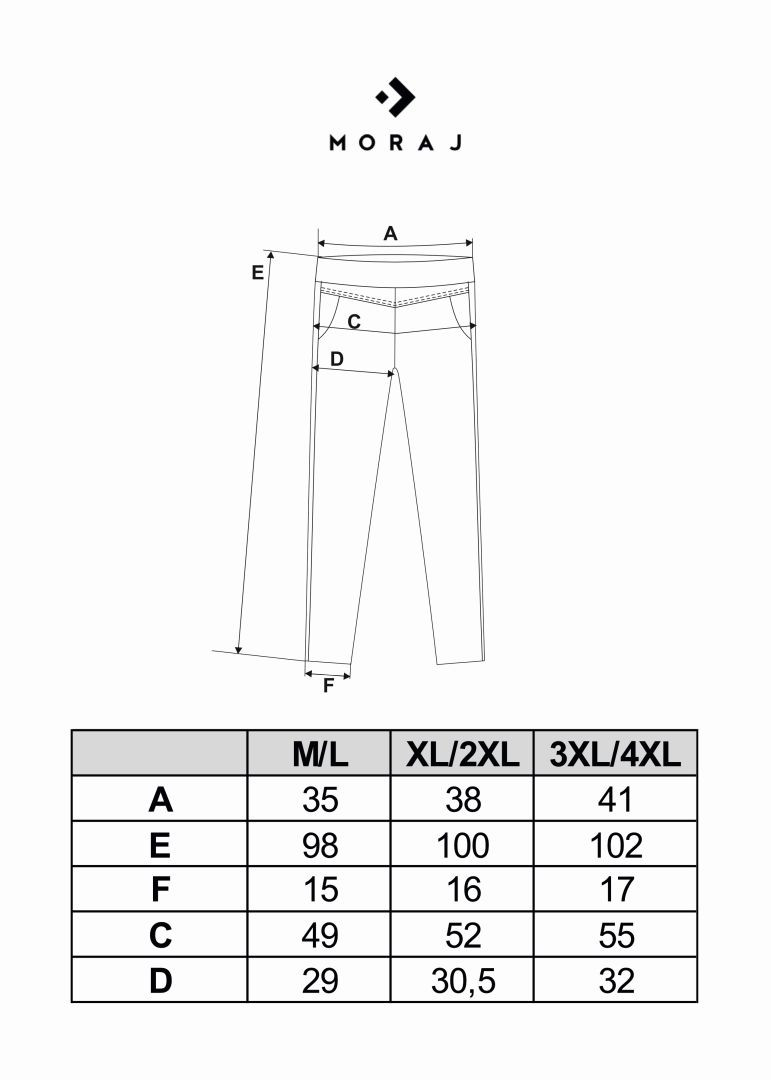 MORAJ

A
E
C
D
F

| | M/L | XL/2XL | 3XL/4XL |
|---|---|---|---|
| A | 35 | 38 | 41 |
| E | 98 | 100 | 102 |
| F | 15 | 16 | 17 |
| C | 49 | 52 | 55 |
| D | 29 | 30,5 | 32 |